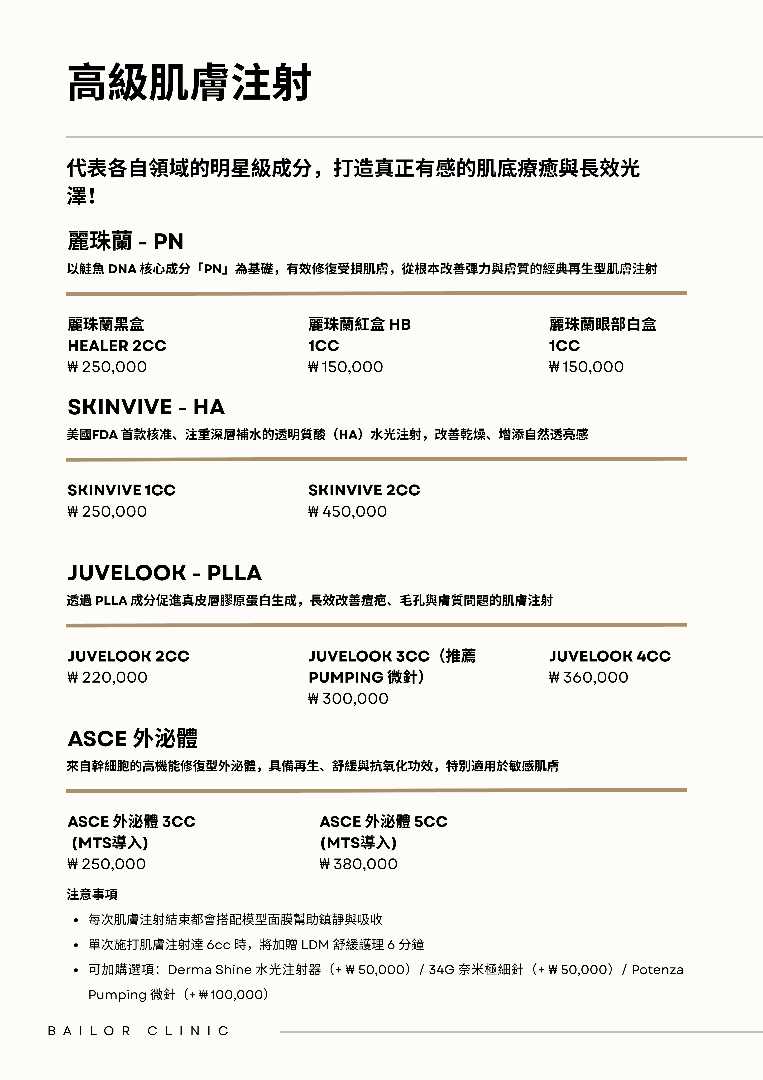 高級肌膚注射

代表各自領域的明星級成分，打造真正有感的肌底療癒與長效光澤！

麗珠蘭 - PN

以鮭魚 DNA 核心成分「PN」為基礎，有效修復受損肌膚，從根本改善彈力與膚質的經典再生型肌膚注射

麗珠蘭黑盒
HEALER 2CC
₩ 250,000

麗珠蘭紅盒 HB
1CC
₩ 150,000

麗珠蘭眼部白盒
1CC
₩ 150,000

SKINVIVE - HA

美國FDA 首款核准、注重深層補水的透明質酸（HA）水光注射，改善乾燥、增添自然透亮感

SKINVIVE 1CC
₩ 250,000

SKINVIVE 2CC
₩ 450,000

JUVELOOK - PLLA

透過 PLLA 成分促進真皮層膠原蛋白生成，長效改善痘疤、毛孔與膚質問題的肌膚注射

JUVELOOK 2CC
₩ 220,000

JUVELOOK 3CC（推薦 PUMPING 微針）
₩ 300,000

JUVELOOK 4CC
₩ 360,000

ASCE 外泌體

來自幹細胞的高機能修復型外泌體，具備再生、舒緩與抗氧化功效，特別適用於敏感肌膚

ASCE 外泌體 3CC
（MTS導入）
₩ 250,000

ASCE 外泌體 5CC
（MTS導入）
₩ 380,000

注意事項

• 每次肌膚注射結束都會搭配模型面膜幫助鎮靜與吸收
• 單次施打肌膚注射達 6cc 時，將加贈 LDM 舒緩護理 6 分鐘
• 可加購選項：Derma Shine 水光注射器（+ ₩ 50,000）/ 34G 奈米極細針（+ ₩ 50,000）/ Potenza Pumping 微針（+ ₩100,000）

BAILOR CLINIC